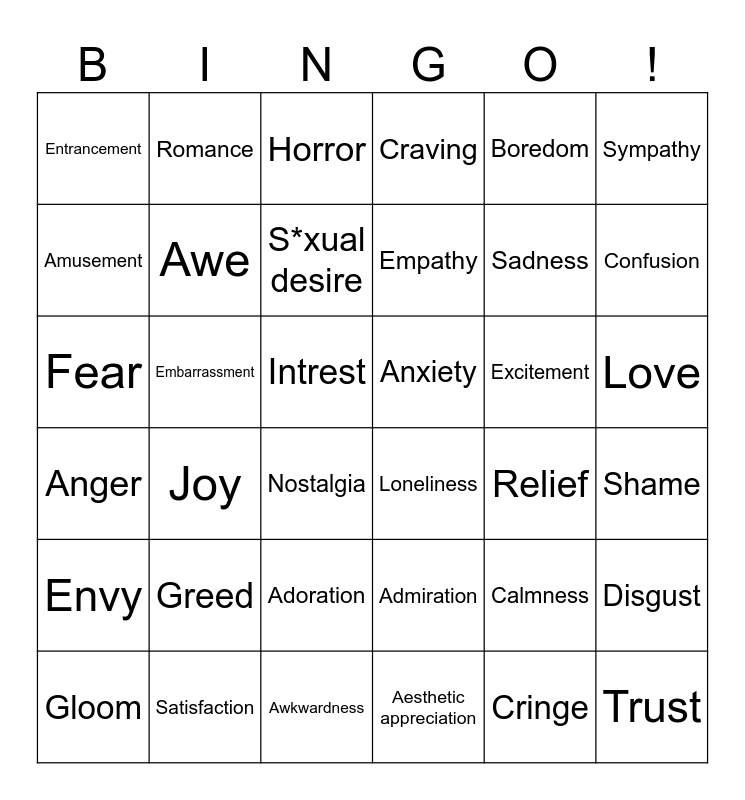 | B | I | N | G | O | ! |
|---|---|---|---|---|---|
| Entrancement | Romance | Horror | Craving | Boredom | Sympathy |
| Amusement | Awe | S*xual desire | Empathy | Sadness | Confusion |
| Fear | Embarrassment | Intrest | Anxiety | Excitement | Love |
| Anger | Joy | Nostalgia | Loneliness | Relief | Shame |
| Envy | Greed | Adoration | Admiration | Calmness | Disgust |
| Gloom | Satisfaction | Awkwardness | Aesthetic appreciation | Cringe | Trust |